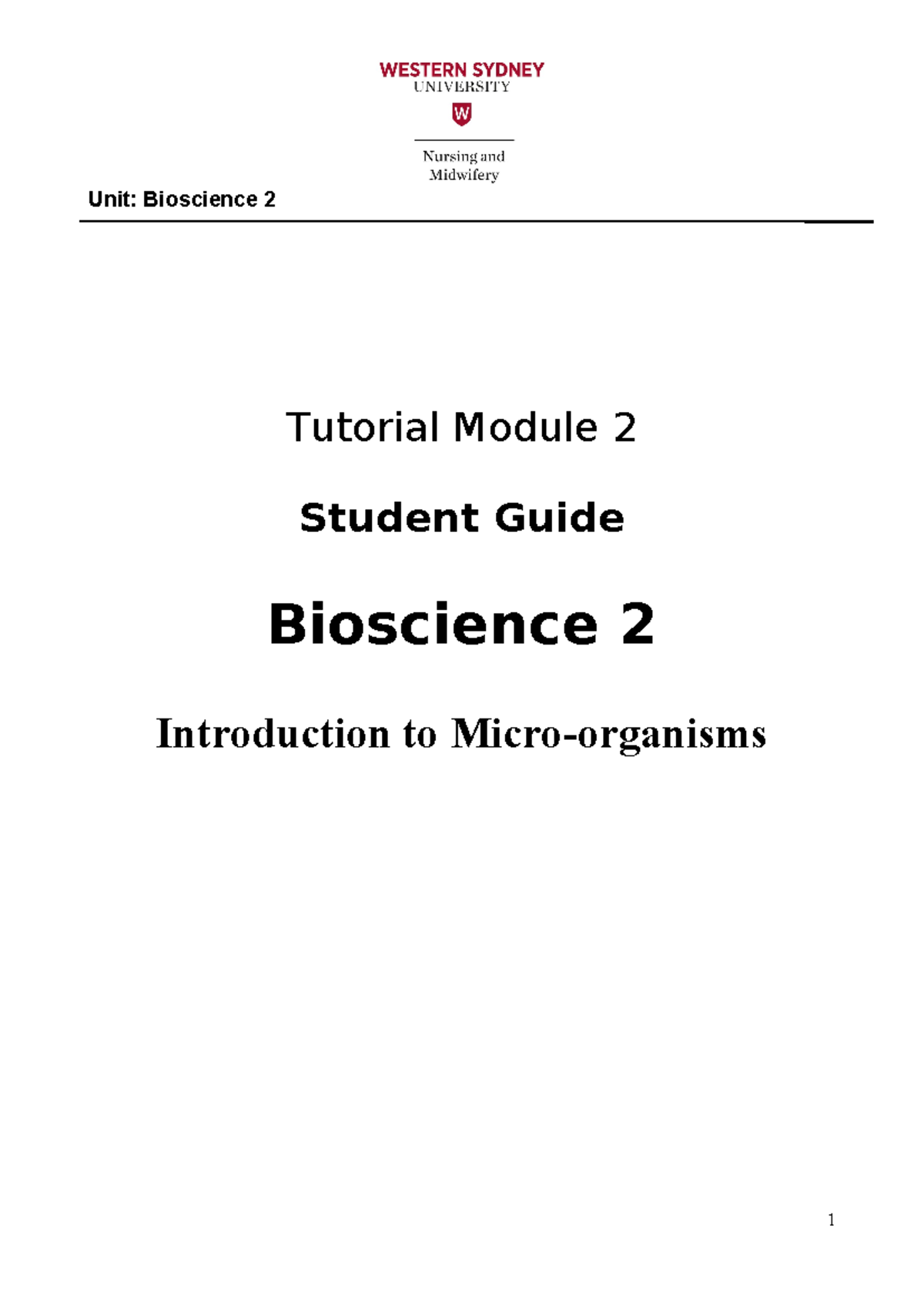 WESTERN SYDNEY
UNIVERSITY
W

Nursing and
Midwifery

Unit: Bioscience 2

Tutorial Module 2

Student Guide

Bioscience 2

Introduction to Micro-organisms

1